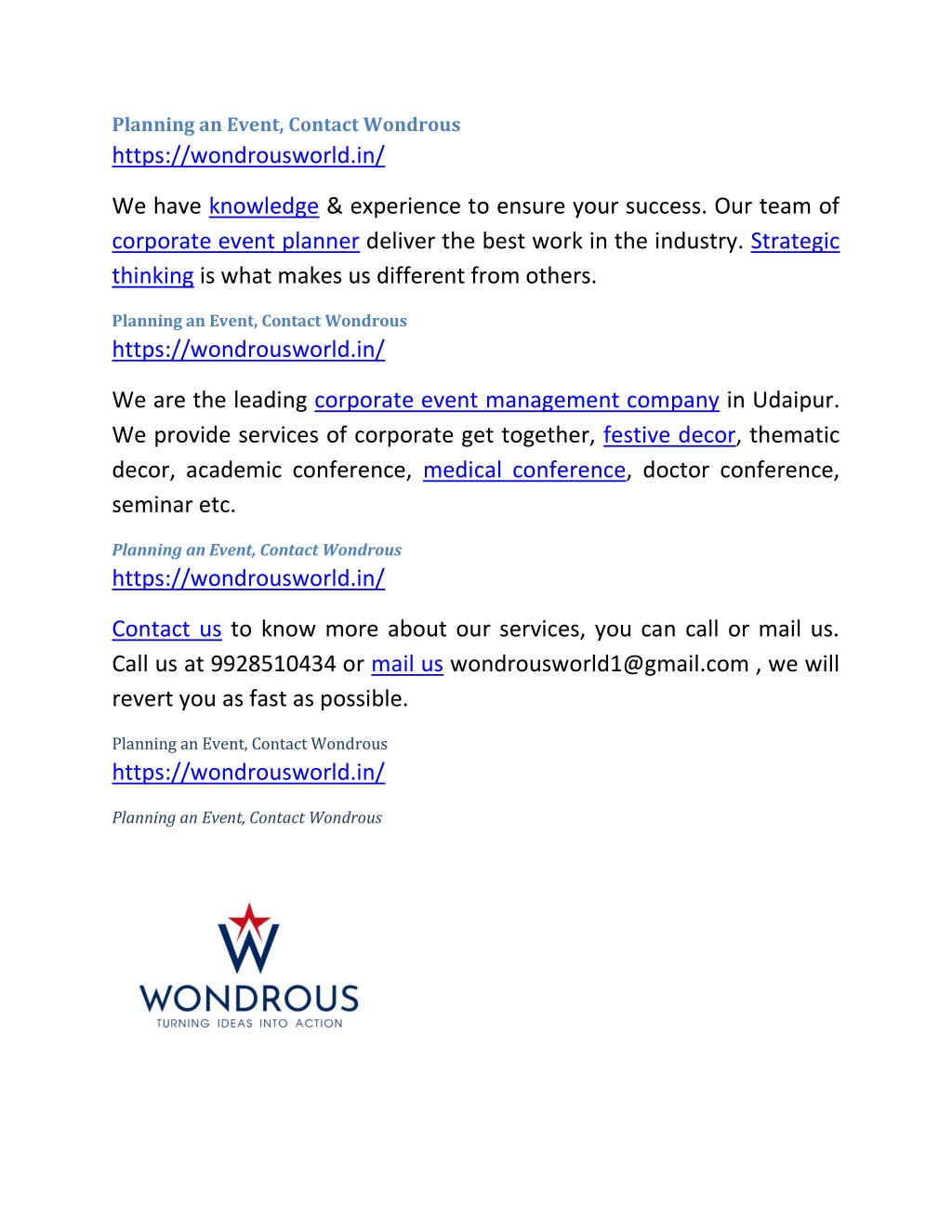 Planning an Event, Contact Wondrous
https://wondrousworld.in/

We have knowledge & experience to ensure your success. Our team of corporate event planner deliver the best work in the industry. Strategic thinking is what makes us different from others.

Planning an Event, Contact Wondrous
https://wondrousworld.in/

We are the leading corporate event management company in Udaipur. We provide services of corporate get together, festive decor, thematic decor, academic conference, medical conference, doctor conference, seminar etc.

Planning an Event, Contact Wondrous
https://wondrousworld.in/

Contact us to know more about our services, you can call or mail us. Call us at 9928510434 or mail us wondrousworld1@gmail.com , we will revert you as fast as possible.

Planning an Event, Contact Wondrous
https://wondrousworld.in/

Planning an Event, Contact Wondrous

W
WONDROUS
TURNING IDEAS INTO ACTION